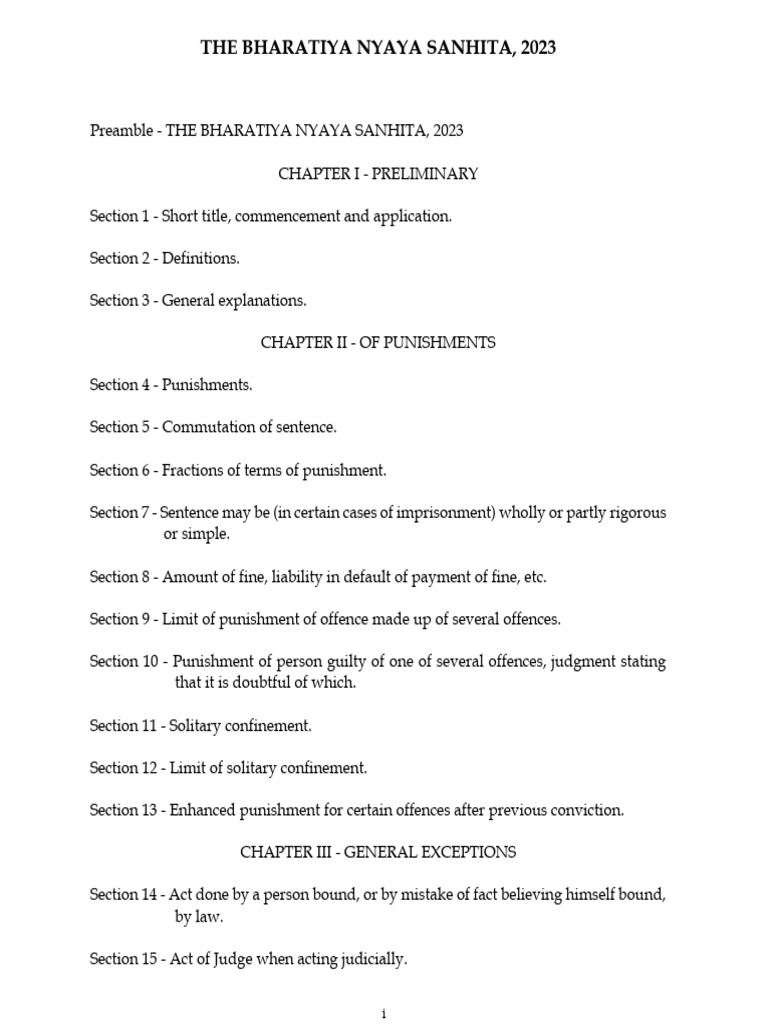 THE BHARATIYA NYAYA SANHITA, 2023

Preamble - THE BHARATIYA NYAYA SANHITA, 2023

CHAPTER I - PRELIMINARY

Section 1 - Short title, commencement and application.

Section 2 - Definitions.

Section 3 - General explanations.

CHAPTER II - OF PUNISHMENTS

Section 4 - Punishments.

Section 5 - Commutation of sentence.

Section 6 - Fractions of terms of punishment.

Section 7 - Sentence may be (in certain cases of imprisonment) wholly or partly rigorous or simple.

Section 8 - Amount of fine, liability in default of payment of fine, etc.

Section 9 - Limit of punishment of offence made up of several offences.

Section 10 - Punishment of person guilty of one of several offences, judgment stating that it is doubtful of which.

Section 11 - Solitary confinement.

Section 12 - Limit of solitary confinement.

Section 13 - Enhanced punishment for certain offences after previous conviction.

CHAPTER III - GENERAL EXCEPTIONS

Section 14 - Act done by a person bound, or by mistake of fact believing himself bound, by law.

Section 15 - Act of Judge when acting judicially.

i